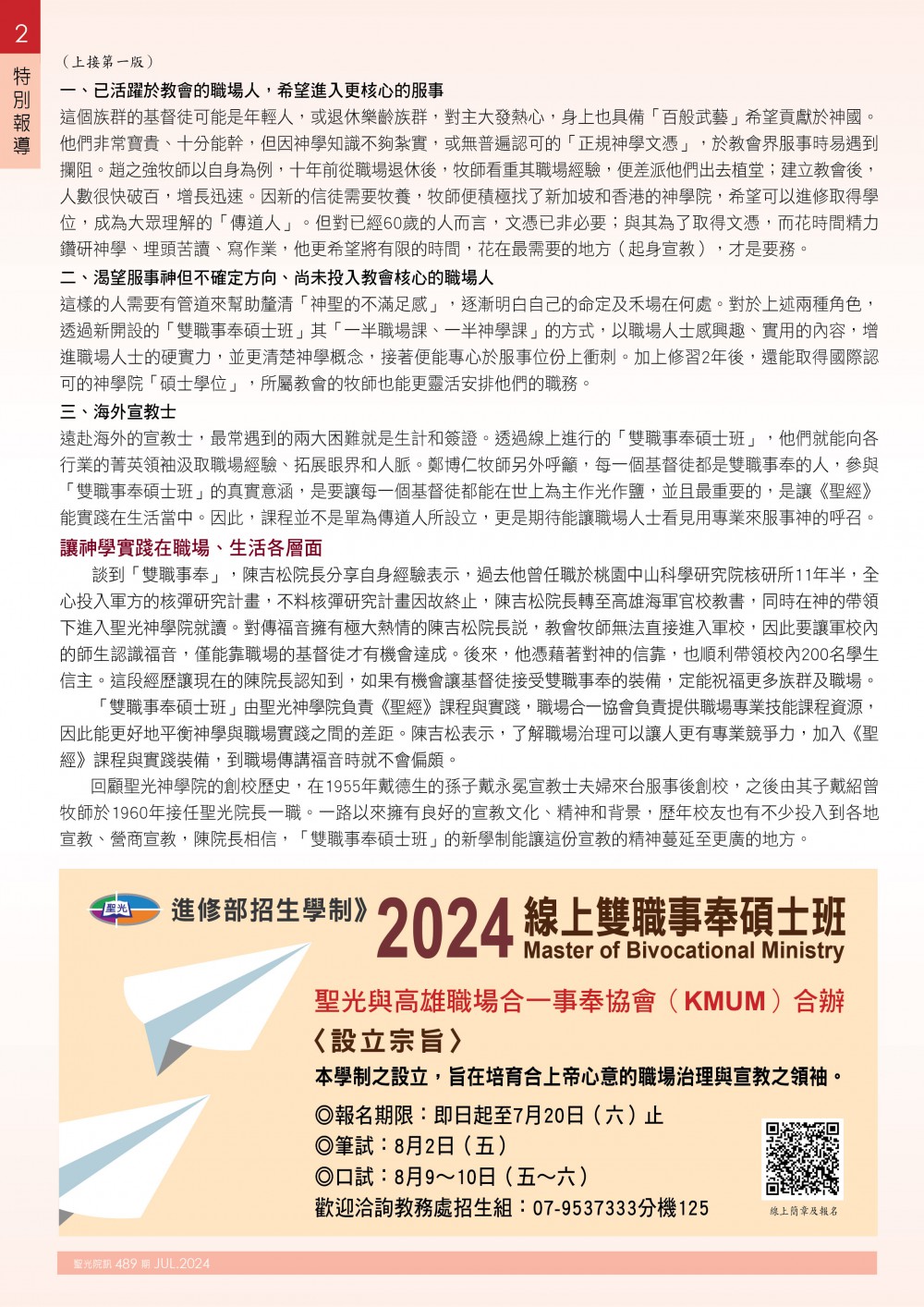 2
特別報導

（上接第一版）

一、已活躍於教會的職場人，希望進入更核心的服事

這個族群的基督徒可能是年輕人，或退休樂齡族群，對主大發熱心，身上也具備「百般武藝」希望貢獻於神國。他們非常寶貴、十分能幹，但因神學知識不夠紮實，或無普遍認可的「正規神學文憑」，於教會界服事時易遇到攔阻。趙之強牧師以自身為例，十年前從職場退休後，牧師看重其職場經驗，便差派他們出去植堂；建立教會後，人數很快破百，增長迅速。因新的信徒需要牧養，牧師便積極找了新加坡和香港的神學院，希望可以進修取得學位，成為大眾理解的「傳道人」。但對已經60歲的人而言，文憑已非必要；與其為了取得文憑，而花時間精力鑽研神學、埋頭苦讀、寫作業，他更希望將有限的時間，花在最需要的地方（起身宣教），才是要務。

二、渴望服事神但不確定方向、尚未投入教會核心的職場人

這樣的人需要有管道來幫助釐清「神聖的不滿足感」，逐漸明白自己的命定及禾場在何處。對於上述兩種角色，透過新開設的「雙職事奉碩士班」其「一半職場課、一半神學課」的方式，以職場人士感興趣、實用的內容，增進職場人士的硬實力，並更清楚神學概念，接著便能專心於服事位份上衝刺。加上修習2年後，還能取得國際認可的神學院「碩士學位」，所屬教會的牧師也能更靈活安排他們的職務。

三、海外宣教士

遠赴海外的宣教士，最常遇到的兩大困難就是生計和簽證。透過線上進行的「雙職事奉碩士班」，他們就能向各行業的菁英領袖汲取職場經驗、拓展眼界和人脈。鄭博仁牧師另外呼籲，每一個基督徒都是雙職事奉的人，參與「雙職事奉碩士班」的真實意涵，是要讓每一個基督徒都能在世上為主作光作鹽，並且最重要的，是讓《聖經》能實踐在生活當中。因此，課程並不是單為傳道人所設立，更是期待能讓職場人士看見用專業來服事神的呼召。

讓神學實踐在職場、生活各層面

談到「雙職事奉」，陳吉松院長分享自身經驗表示，過去他曾任職於桃園中山科學研究院核研所11年半，全心投入軍方的核彈研究計畫，不料核彈研究計畫因故終止，陳吉松院長轉至高雄海軍官校教書，同時在神的帶領下進入聖光神學院就讀。對傳福音擁有極大熱情的陳吉松院長說，教會牧師無法直接進入軍校，因此要讓軍校內的師生認識福音，僅能靠職場的基督徒才有機會達成。後來，他憑藉著對神的信靠，也順利帶領校內200名學生信主。這段經歷讓現在的陳院長認知到，如果有機會讓基督徒接受雙職事奉的裝備，定能祝福更多族群及職場。

「雙職事奉碩士班」由聖光神學院負責《聖經》課程與實踐，職場合一協會負責提供職場專業技能課程資源，因此能更好地平衡神學與職場實踐之間的差距。陳吉松表示，了解職場治理可以讓人更有專業競爭力，加入《聖經》課程與實踐裝備，到職場傳講福音時就不會偏頗。

回顧聖光神學院的創校歷史，在1955年戴德生的孫子戴永冕宣教士夫婦來台服事後創校，之後由其子戴紹曾牧師於1960年接任聖光院長一職。一路以來擁有良好的宣教文化、精神和背景，歷年校友也有不少投入到各地宣教、營商宣教，陳院長相信，「雙職事奉碩士班」的新學制能讓這份宣教的精神蔓延至更廣的地方。

聖光
進修部招生學制》2024 線上雙職事奉碩士班
Master of Bivocational Ministry

聖光與高雄職場合一事奉協會（KMUM）合辦

〈設立宗旨〉

本學制之設立，旨在培育合上帝心意的職場治理與宣教之領袖。

◎報名期限：即日起至7月20日（六）止
◎筆試：8月2日（五）
◎口試：8月9～10日（五～六）
歡迎洽詢教務處招生組：07-9537333分機125

線上簡章及報名

聖光院訊 489 期 JUL.2024